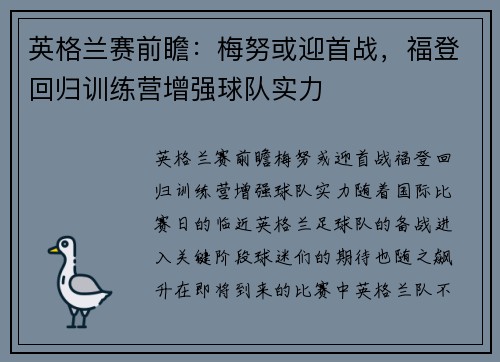 英格兰赛前瞻：梅努或迎首战，福登回归训练营增强球队实力

英格兰赛前瞻梅努或迎首战福登回归训练营增强球队实力随着国际比赛日的临近英格兰足球队的备战进入关键阶段球迷们的期待也随之飙升在即将到来的比赛中英格兰队不